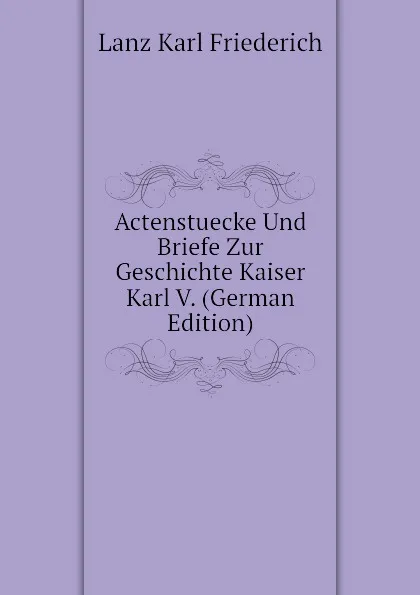 Lanz Karl Friederich

Actenstuecke Und Briefe Zur Geschichte Kaiser Karl V. (German Edition)